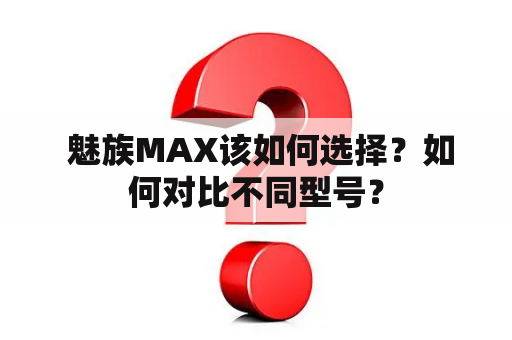 魅族MAX该如何选择？如何对比不同型号？